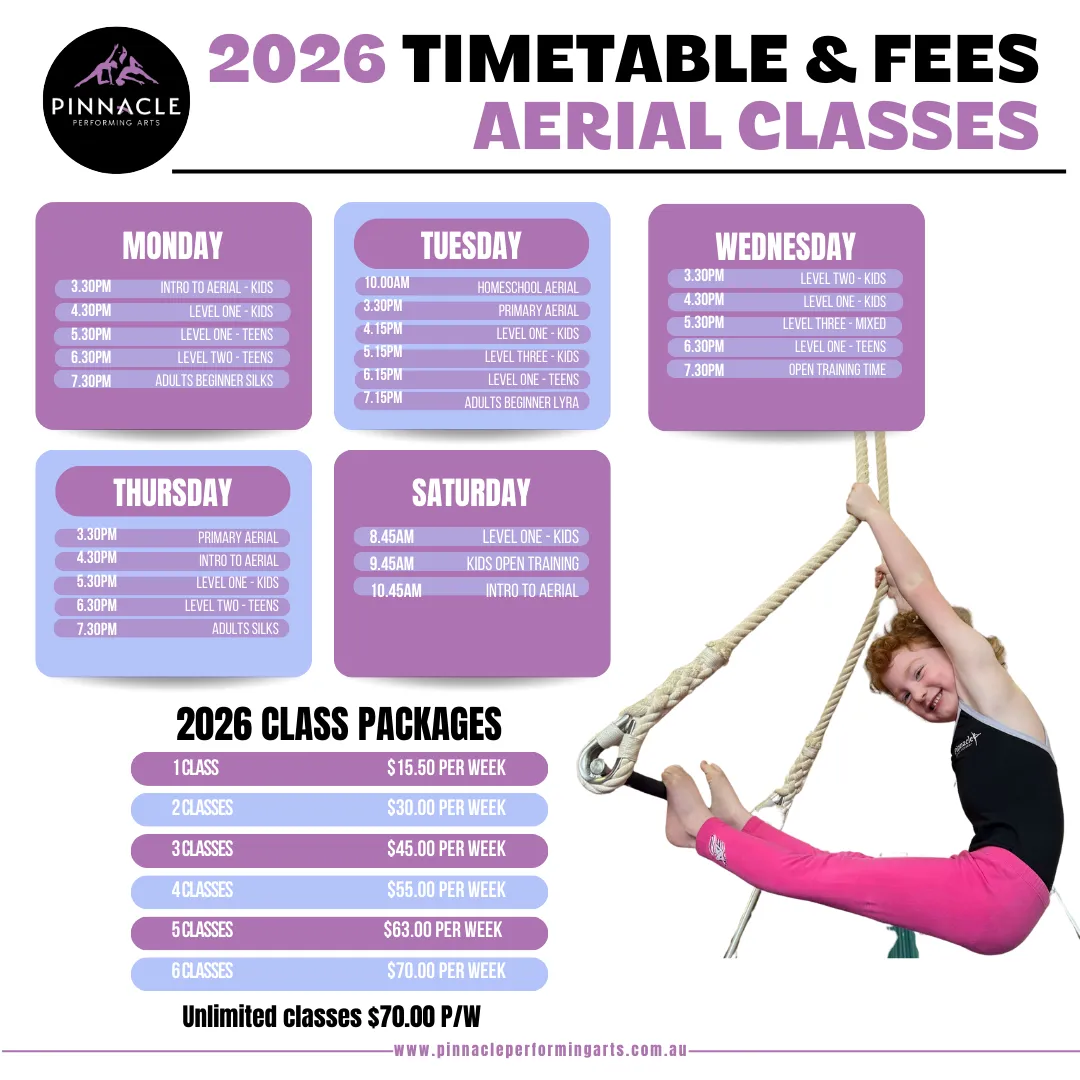 PINNACLE
PERFORMING ARTS

2026 TIMETABLE & FEES
AERIAL CLASSES

MONDAY
3.30PM INTRO TO AERIAL - KIDS
4.30PM LEVEL ONE - KIDS
5.30PM LEVEL ONE - TEENS
6.30PM LEVEL TWO - TEENS
7.30PM ADULTS BEGINNER SILKS

TUESDAY
10.00AM HOMESCHOOL AERIAL
3.30PM PRIMARY AERIAL
4.15PM LEVEL ONE - KIDS
5.15PM LEVEL THREE - KIDS
6.15PM LEVEL ONE - TEENS
7.15PM ADULTS BEGINNER LYRA

WEDNESDAY
3.30PM LEVEL TWO - KIDS
4.30PM LEVEL ONE - KIDS
5.30PM LEVEL THREE - MIXED
6.30PM LEVEL ONE - TEENS
7.30PM OPEN TRAINING TIME

THURSDAY
3.30PM PRIMARY AERIAL
4.30PM INTRO TO AERIAL
5.30PM LEVEL ONE - KIDS
6.30PM LEVEL TWO - TEENS
7.30PM ADULTS SILKS

SATURDAY
8.45AM LEVEL ONE - KIDS
9.45AM KIDS OPEN TRAINING
10.45AM INTRO TO AERIAL

2026 CLASS PACKAGES
1 CLASS $15.50 PER WEEK
2 CLASSES $30.00 PER WEEK
3 CLASSES $45.00 PER WEEK
4 CLASSES $55.00 PER WEEK
5 CLASSES $63.00 PER WEEK
6 CLASSES $70.00 PER WEEK

Unlimited classes $70.00 P/W

www.pinnacleperformingarts.com.au